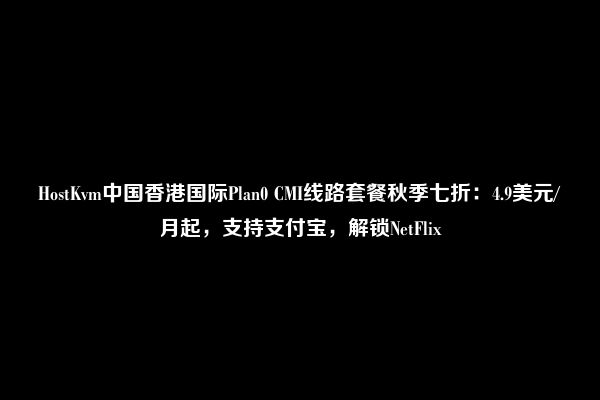 HostKvm中国香港国际Plan0 CMI线路套餐秋季七折：4.9美元/月起，支持支付宝，解锁NetFlix